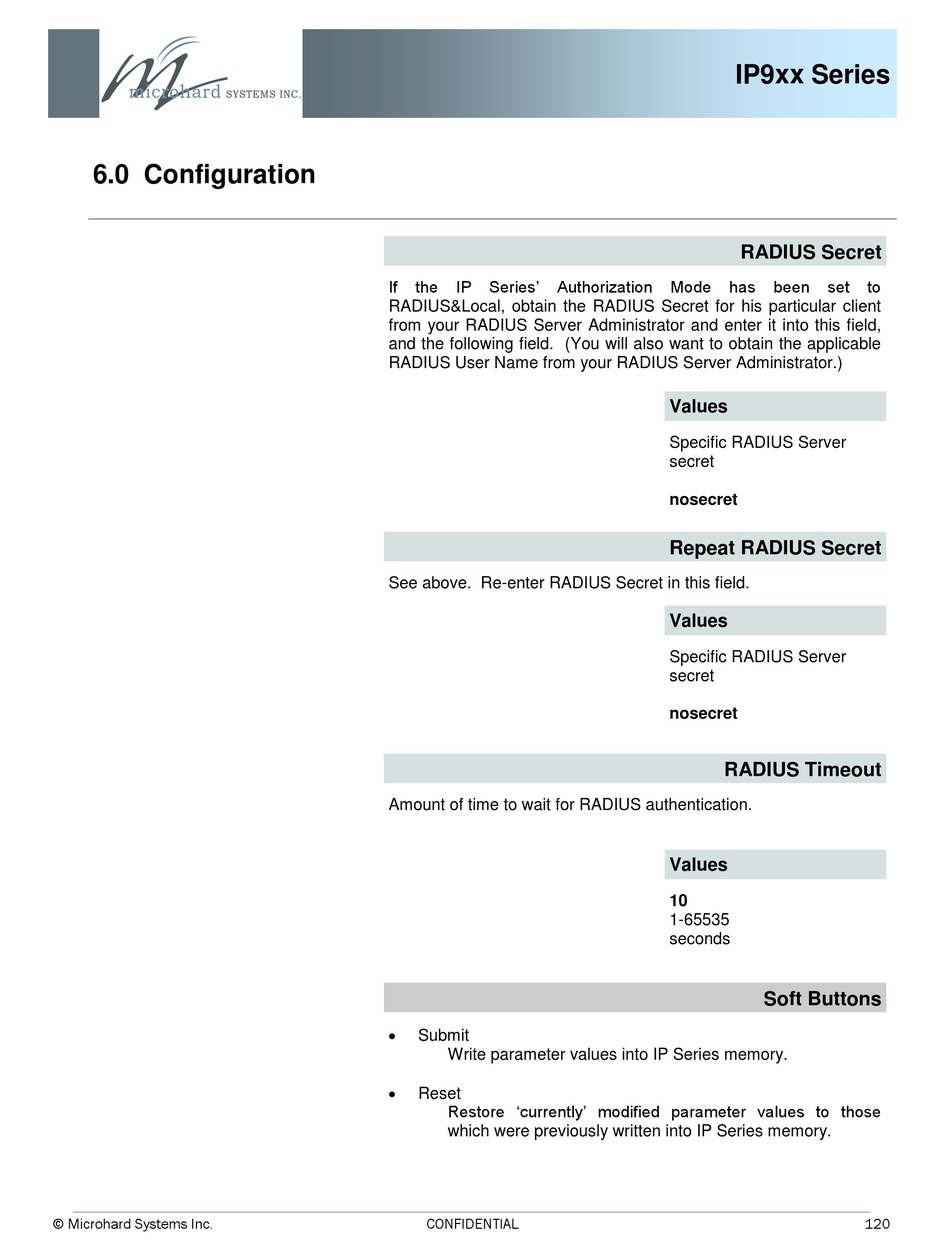 microhard SYSTEMS INC.

IP9xx Series

6.0 Configuration

RADIUS Secret

If the IP Series' Authorization Mode has been set to RADIUS&Local, obtain the RADIUS Secret for his particular client from your RADIUS Server Administrator and enter it into this field, and the following field. (You will also want to obtain the applicable RADIUS User Name from your RADIUS Server Administrator.)

Values

Specific RADIUS Server secret

nosecret

Repeat RADIUS Secret

See above. Re-enter RADIUS Secret in this field.

Values

Specific RADIUS Server secret

nosecret

RADIUS Timeout

Amount of time to wait for RADIUS authentication.

Values

10
1-65535
seconds

Soft Buttons

• Submit
Write parameter values into IP Series memory.

• Reset
Restore 'currently' modified parameter values to those which were previously written into IP Series memory.

© Microhard Systems Inc. CONFIDENTIAL 120